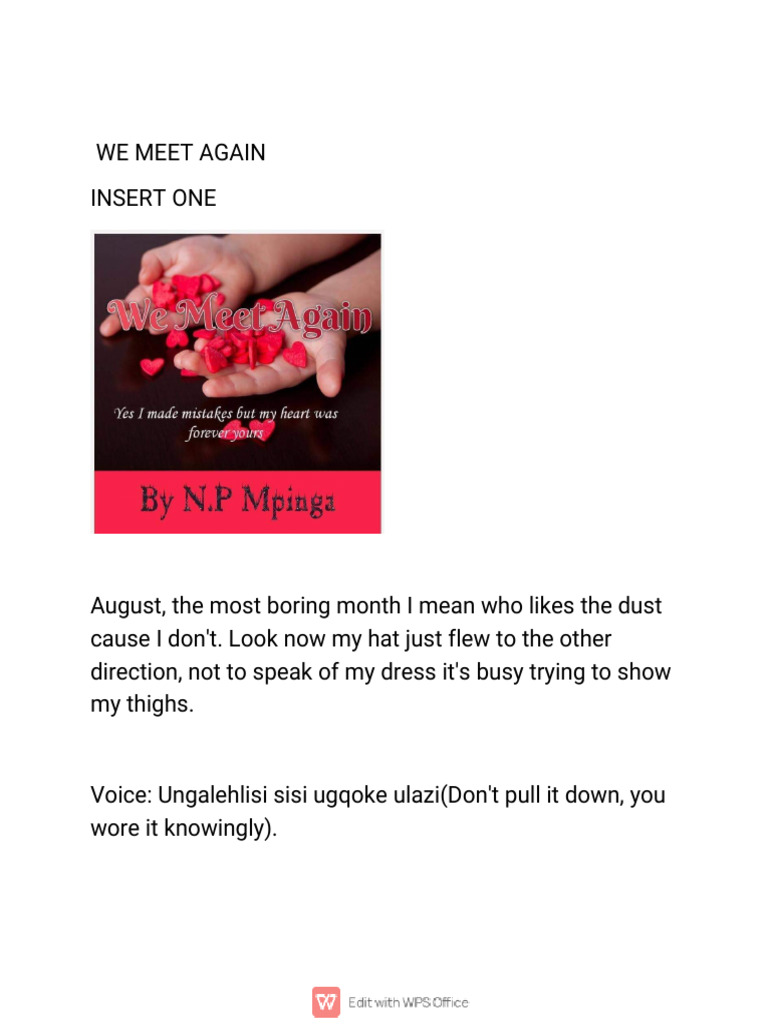 WE MEET AGAIN

INSERT ONE

We Meet Again

Yes I made mistakes but my heart was forever yours

By N.P Mpinga

August, the most boring month I mean who likes the dust cause I don't. Look now my hat just flew to the other direction, not to speak of my dress it's busy trying to show my thighs.

Voice: Ungalehlisi sisi ugqoke ulazi(Don't pull it down, you wore it knowingly).

Edit with WPS Office